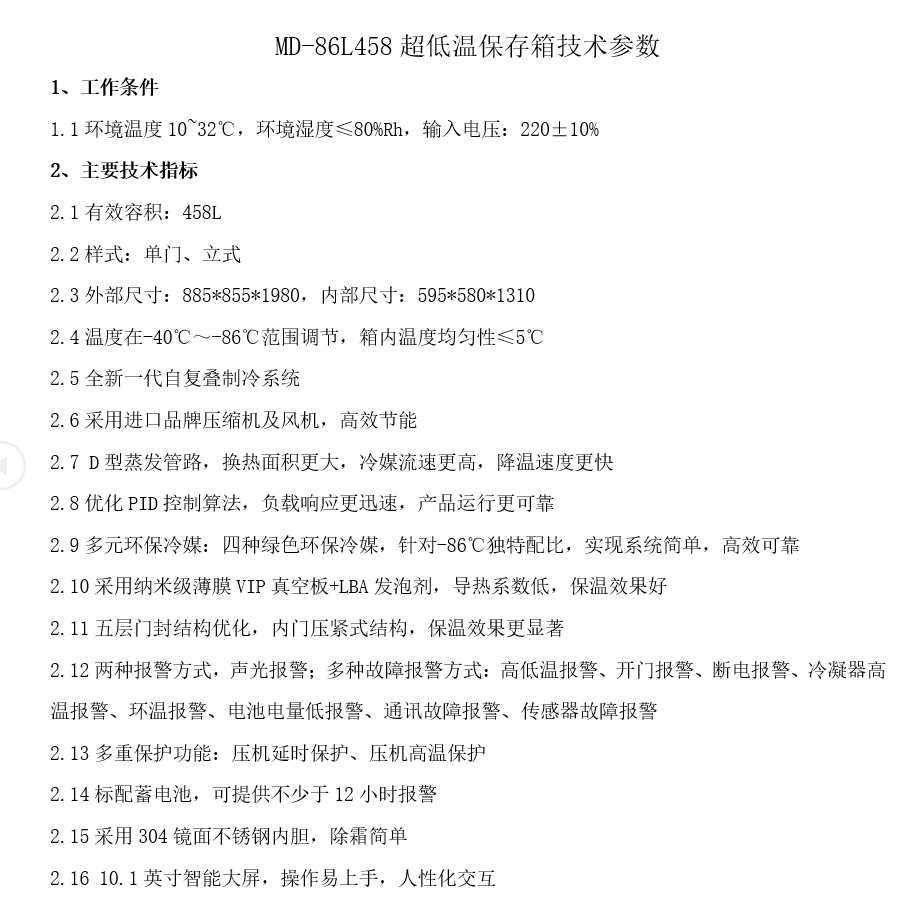 MD-86L458 超低温保存箱技术参数

1、工作条件

1.1 环境温度 10~32℃，环境湿度≤80%Rh，输入电压：220±10%

2、主要技术指标

2.1 有效容积：458L

2.2 样式：单门、立式

2.3 外部尺寸：885*855*1980，内部尺寸：595*580*1310

2.4 温度在-40℃～-86℃范围调节，箱内温度均匀性≤5℃

2.5 全新一代自复叠制冷系统

2.6 采用进口品牌压缩机及风机，高效节能

2.7 D 型蒸发管路，换热面积更大，冷媒流速更高，降温速度更快

2.8 优化 PID 控制算法，负载响应更迅速，产品运行更可靠

2.9 多元环保冷媒：四种绿色环保冷媒，针对-86℃独特配比，实现系统简单，高效可靠

2.10 采用纳米级薄膜 VIP 真空板+LBA 发泡剂，导热系数低，保温效果好

2.11 五层门封结构优化，内门压紧式结构，保温效果更显著

2.12 两种报警方式，声光报警；多种故障报警方式：高低温报警、开门报警、断电报警、冷凝器高温报警、环温报警、电池电量低报警、通讯故障报警、传感器故障报警

2.13 多重保护功能：压机延时保护、压机高温保护

2.14 标配蓄电池，可提供不少于 12 小时报警

2.15 采用 304 镜面不锈钢内胆，除霜简单

2.16 10.1 英寸智能大屏，操作易上手，人性化交互